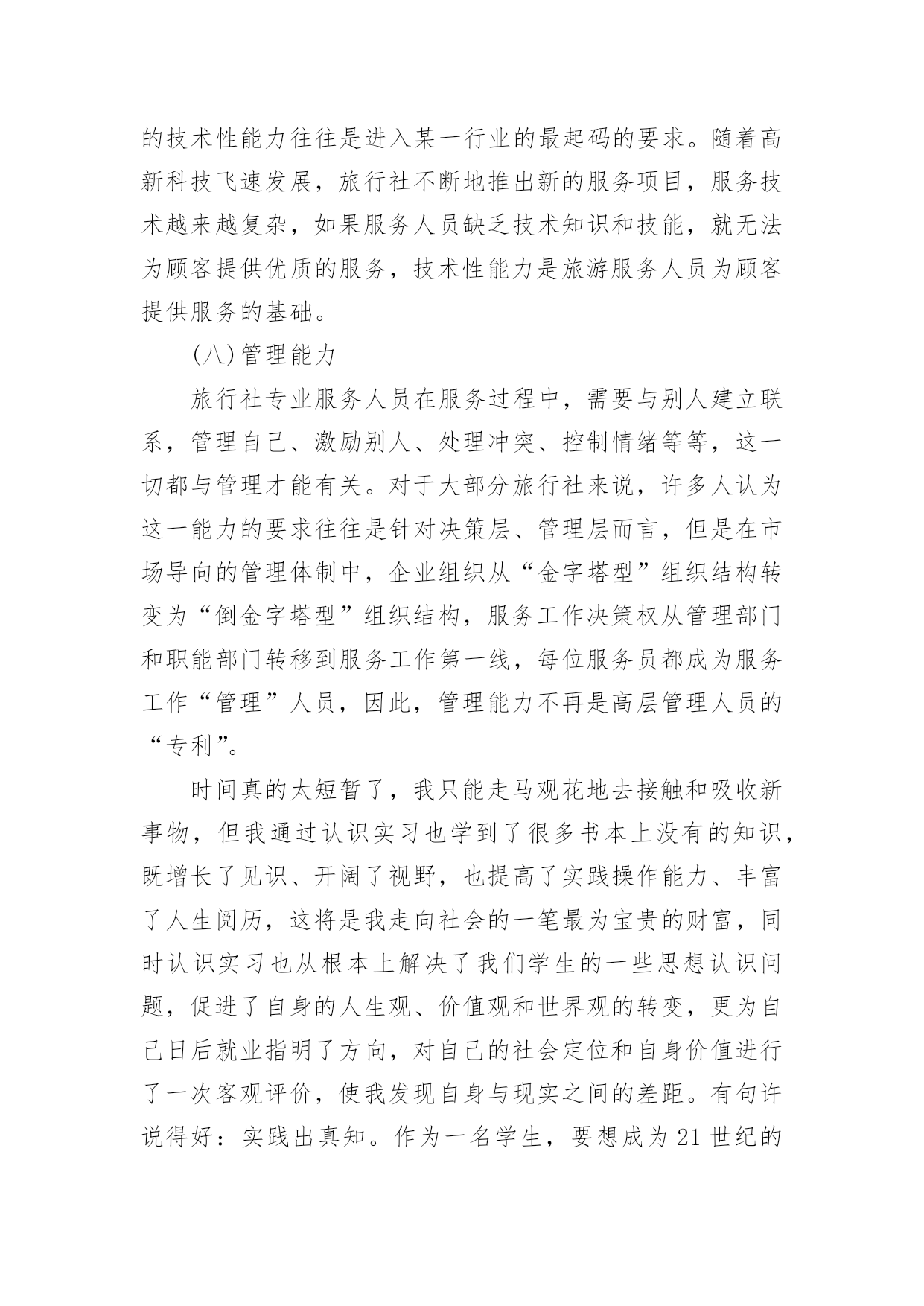 的技术性能力往往是进入某一行业的最起码的要求。随着高新科技飞速发展，旅行社不断地推出新的服务项目，服务技术越来越复杂，如果服务人员缺乏技术知识和技能，就无法为顾客提供优质的服务，技术性能力是旅游服务人员为顾客提供服务的基础。

(八)管理能力

旅行社专业服务人员在服务过程中，需要与别人建立联系，管理自己、激励别人、处理冲突、控制情绪等等，这一切都与管理才能有关。对于大部分旅行社来说，许多人认为这一能力的要求往往是针对决策层、管理层而言，但是在市场导向的管理体制中，企业组织从“金字塔型”组织结构转变为“倒金字塔型”组织结构，服务工作决策权从管理部门和职能部门转移到服务工作第一线，每位服务员都成为服务工作“管理”人员，因此，管理能力不再是高层管理人员的“专利”。

时间真的太短暂了，我只能走马观花地去接触和吸收新事物，但我通过认识实习也学到了很多书本上没有的知识，既增长了见识、开阔了视野，也提高了实践操作能力、丰富了人生阅历，这将是我走向社会的一笔最为宝贵的财富，同时认识实习也从根本上解决了我们学生的一些思想认识问题，促进了自身的人生观、价值观和世界观的转变，更为自己日后就业指明了方向，对自己的社会定位和自身价值进行了一次客观评价，使我发现自身与现实之间的差距。有句许说得好：实践出真知。作为一名学生，要想成为21世纪的